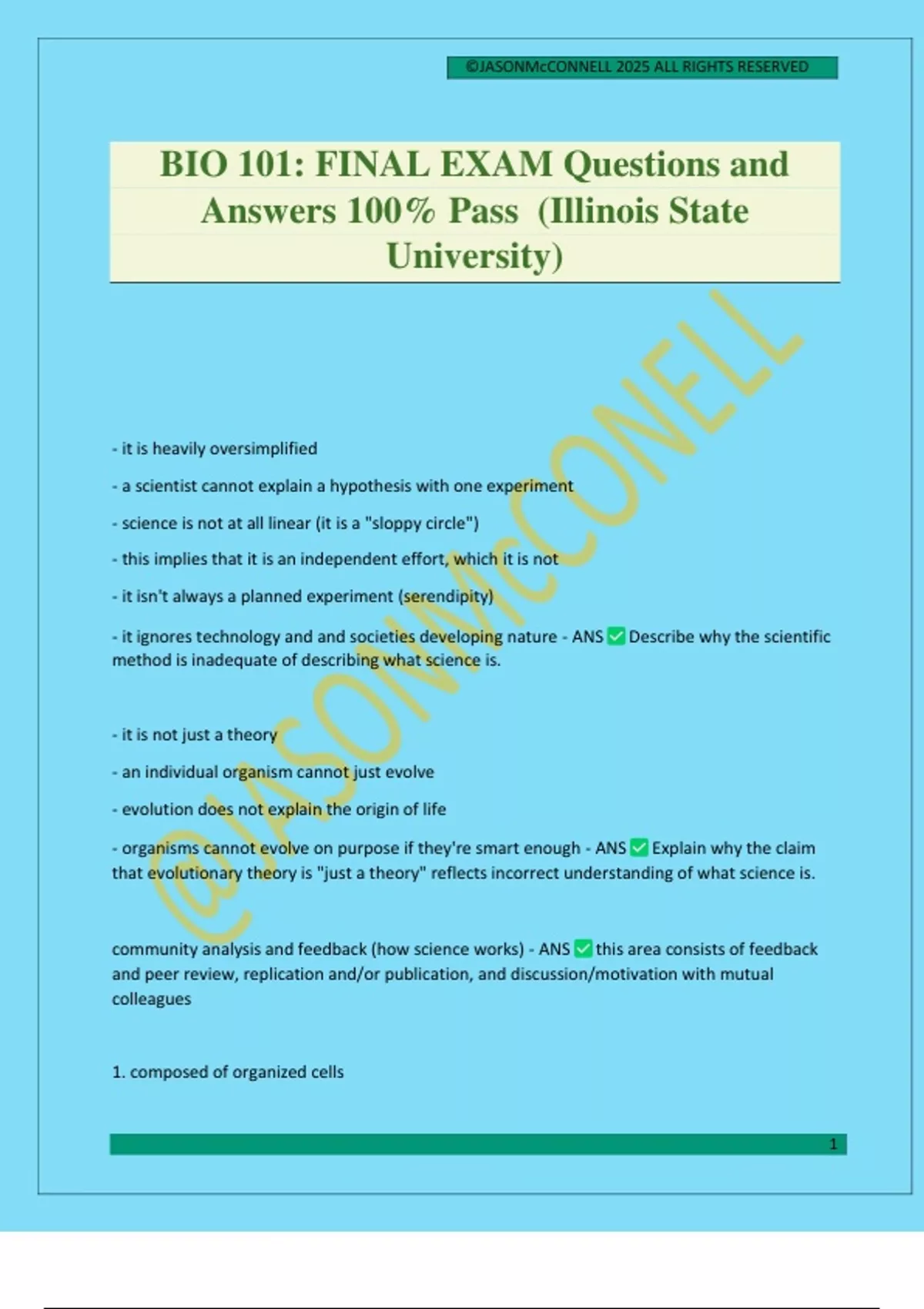 ©JASONMcCONNELL 2025 ALL RIGHTS RESERVED

BIO 101: FINAL EXAM Questions and Answers 100% Pass (Illinois State University)

@JASONMcCONELL

- it is heavily oversimplified

- a scientist cannot explain a hypothesis with one experiment

- science is not at all linear (it is a "sloppy circle")

- this implies that it is an independent effort, which it is not

- it isn't always a planned experiment (serendipity)

- it ignores technology and and societies developing nature - ANS ✅ Describe why the scientific method is inadequate of describing what science is.

- it is not just a theory

- an individual organism cannot just evolve

- evolution does not explain the origin of life

- organisms cannot evolve on purpose if they're smart enough - ANS ✅ Explain why the claim that evolutionary theory is "just a theory" reflects incorrect understanding of what science is.

community analysis and feedback (how science works) - ANS ✅ this area consists of feedback and peer review, replication and/or publication, and discussion/motivation with mutual colleagues

1. composed of organized cells

1